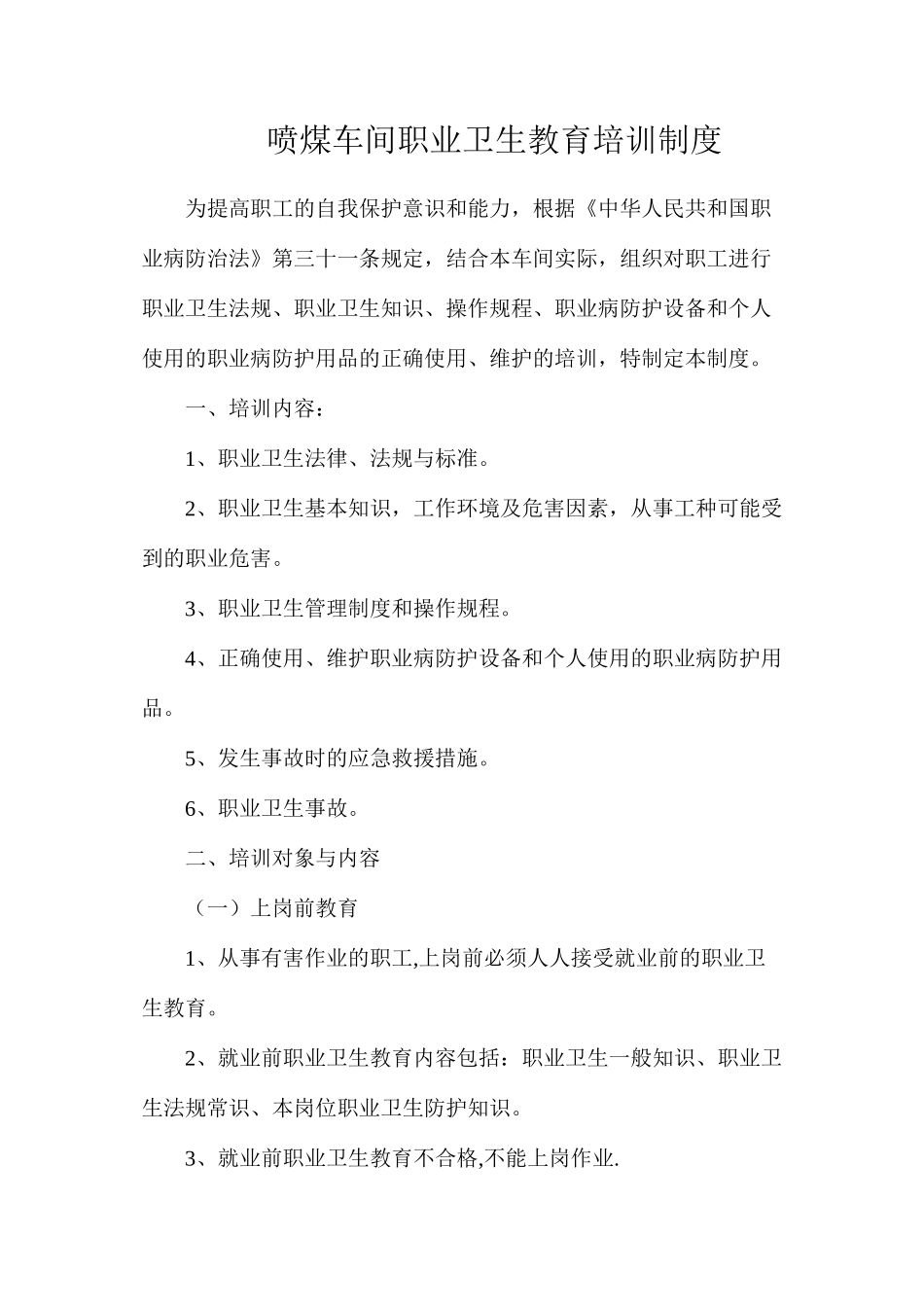 喷煤车间职业卫生教育培训制度

为提高职工的自我保护意识和能力，根据《中华人民共和国职业病防治法》第三十一条规定，结合本车间实际，组织对职工进行职业卫生法规、职业卫生知识、操作规程、职业病防护设备和个人使用的职业病防护用品的正确使用、维护的培训，特制定本制度。

一、培训内容：

1、职业卫生法律、法规与标准。

2、职业卫生基本知识，工作环境及危害因素，从事工种可能受到的职业危害。

3、职业卫生管理制度和操作规程。

4、正确使用、维护职业病防护设备和个人使用的职业病防护用品。

5、发生事故时的应急救援措施。

6、职业卫生事故。

二、培训对象与内容

（一）上岗前教育

1、从事有害作业的职工,上岗前必须人人接受就业前的职业卫生教育。

2、就业前职业卫生教育内容包括：职业卫生一般知识、职业卫生法规常识、本岗位职业卫生防护知识。

3、就业前职业卫生教育不合格,不能上岗作业.